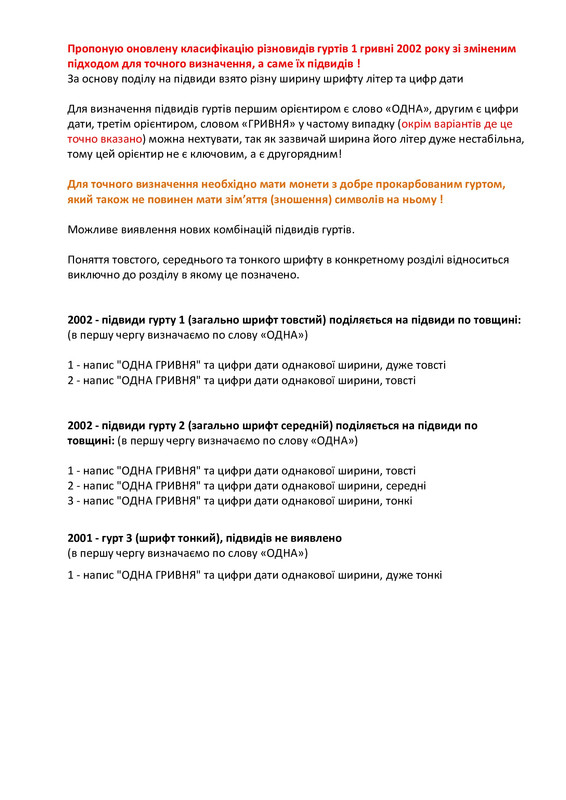 Пропоную оновлену класифікацію різновидів гуртів 1 гривні 2002 року зі зміненим підходом для точного визначення, а саме їх підвидів !
За основу поділу на підвиди взято різну ширину шрифту літер та цифр дати

Для визначення підвидів гуртів першим орієнтиром є слово «ОДНА», другим є цифри дати, третім орієнтиром, словом «ГРИВНЯ» у частому випадку (окрім варіантів де це точно вказано) можна нехтувати, так як зазвичай ширина його літер дуже нестабільна, тому цей орієнтир не є ключовим, а є другорядним!

Для точного визначення необхідно мати монети з добре прокарбованим гуртом, який також не повинен мати зім'яття (зношення) символів на ньому !

Можливе виявлення нових комбінацій підвидів гуртів.

Поняття товстого, середнього та тонкого шрифту в конкретному розділі відноситься виключно до розділу в якому це позначено.

2002 - підвиди гурту 1 (загально шрифт товстий) поділяється на підвиди по товщині:
(в першу чергу визначаємо по слову «ОДНА»)

1 - напис "ОДНА ГРИВНЯ" та цифри дати однакової ширини, дуже товсті
2 - напис "ОДНА ГРИВНЯ" та цифри дати однакової ширини, товсті

2002 - підвиди гурту 2 (загально шрифт середній) поділяється на підвиди по товщині: (в першу чергу визначаємо по слову «ОДНА»)

1 - напис "ОДНА ГРИВНЯ" та цифри дати однакової ширини, товсті
2 - напис "ОДНА ГРИВНЯ" та цифри дати однакової ширини, середні
3 - напис "ОДНА ГРИВНЯ" та цифри дати однакової ширини, тонкі

2001 - гурт 3 (шрифт тонкий), підвидів не виявлено
(в першу чергу визначаємо по слову «ОДНА»)

1 - напис "ОДНА ГРИВНЯ" та цифри дати однакової ширини, дуже тонкі